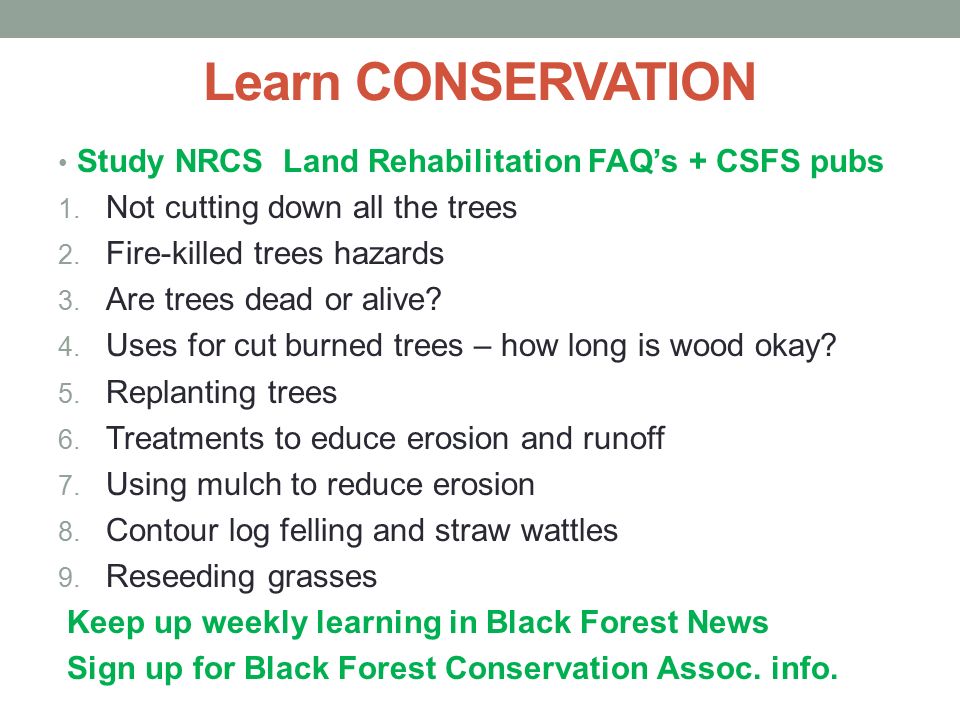 Learn CONSERVATION

• Study NRCS Land Rehabilitation FAQ's + CSFS pubs
1. Not cutting down all the trees
2. Fire-killed trees hazards
3. Are trees dead or alive?
4. Uses for cut burned trees – how long is wood okay?
5. Replanting trees
6. Treatments to educe erosion and runoff
7. Using mulch to reduce erosion
8. Contour log felling and straw wattles
9. Reseeding grasses

Keep up weekly learning in Black Forest News
Sign up for Black Forest Conservation Assoc. info.